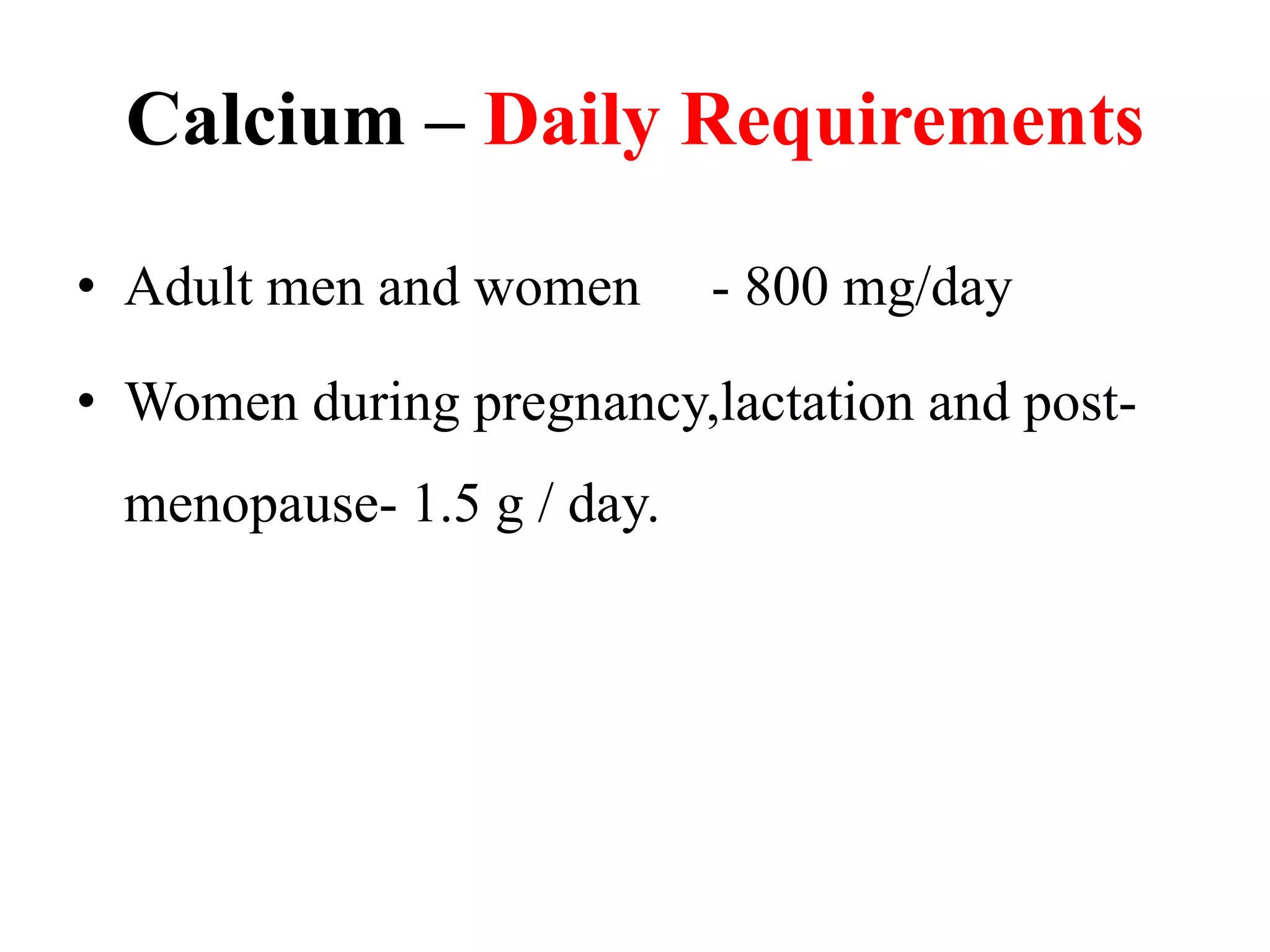 Calcium – Daily Requirements

• Adult men and women - 800 mg/day

• Women during pregnancy,lactation and post-menopause- 1.5 g / day.